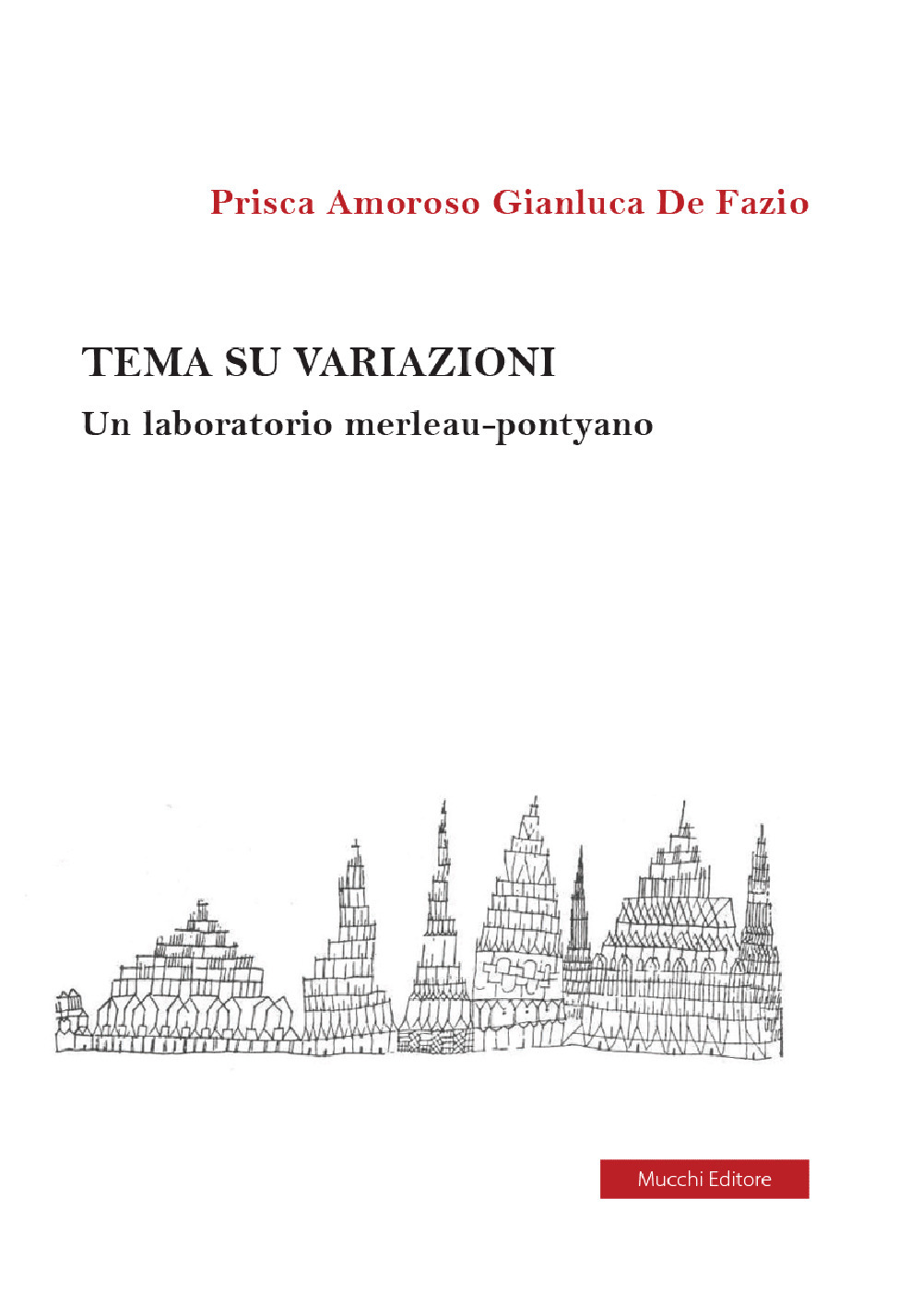 Prisca Amoroso Gianluca De Fazio

TEMA SU VARIAZIONI

Un laboratorio merleau-pontyano

Mucchi Editore